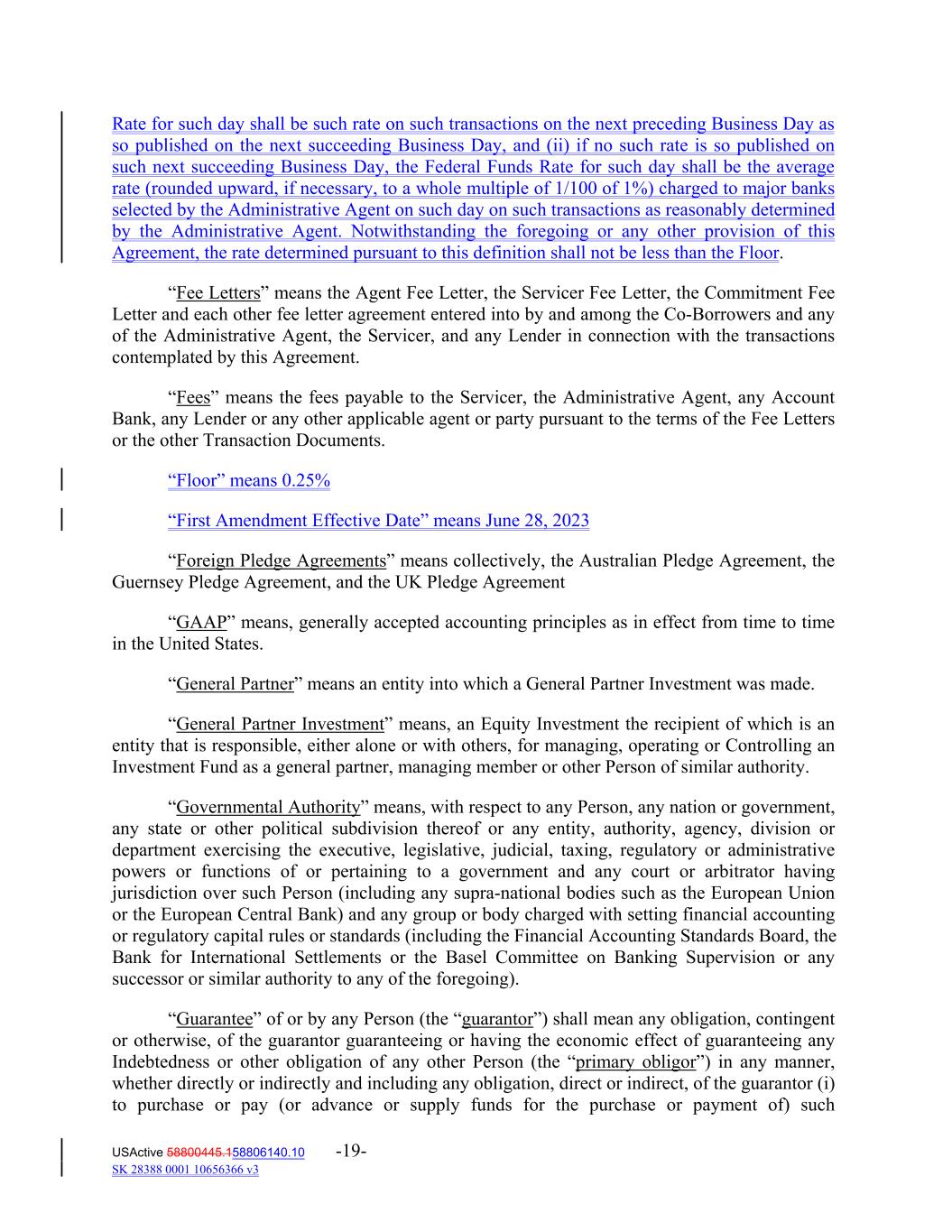 Rate for such day shall be such rate on such transactions on the next preceding Business Day as so published on the next succeeding Business Day, and (ii) if no such rate is so published on such next succeeding Business Day, the Federal Funds Rate for such day shall be the average rate (rounded upward, if necessary, to a whole multiple of 1/100 of 1%) charged to major banks selected by the Administrative Agent on such day on such transactions as reasonably determined by the Administrative Agent. Notwithstanding the foregoing or any other provision of this Agreement, the rate determined pursuant to this definition shall not be less than the Floor.

“Fee Letters” means the Agent Fee Letter, the Servicer Fee Letter, the Commitment Fee Letter and each other fee letter agreement entered into by and among the Co-Borrowers and any of the Administrative Agent, the Servicer, and any Lender in connection with the transactions contemplated by this Agreement.

“Fees” means the fees payable to the Servicer, the Administrative Agent, any Account Bank, any Lender or any other applicable agent or party pursuant to the terms of the Fee Letters or the other Transaction Documents.

“Floor” means 0.25%

“First Amendment Effective Date” means June 28, 2023

“Foreign Pledge Agreements” means collectively, the Australian Pledge Agreement, the Guernsey Pledge Agreement, and the UK Pledge Agreement

“GAAP” means, generally accepted accounting principles as in effect from time to time in the United States.

“General Partner” means an entity into which a General Partner Investment was made.

“General Partner Investment” means, an Equity Investment the recipient of which is an entity that is responsible, either alone or with others, for managing, operating or Controlling an Investment Fund as a general partner, managing member or other Person of similar authority.

“Governmental Authority” means, with respect to any Person, any nation or government, any state or other political subdivision thereof or any entity, authority, agency, division or department exercising the executive, legislative, judicial, taxing, regulatory or administrative powers or functions of or pertaining to a government and any court or arbitrator having jurisdiction over such Person (including any supra-national bodies such as the European Union or the European Central Bank) and any group or body charged with setting financial accounting or regulatory capital rules or standards (including the Financial Accounting Standards Board, the Bank for International Settlements or the Basel Committee on Banking Supervision or any successor or similar authority to any of the foregoing).

“Guarantee” of or by any Person (the “guarantor”) shall mean any obligation, contingent or otherwise, of the guarantor guaranteeing or having the economic effect of guaranteeing any Indebtedness or other obligation of any other Person (the “primary obligor”) in any manner, whether directly or indirectly and including any obligation, direct or indirect, of the guarantor (i) to purchase or pay (or advance or supply funds for the purchase or payment of) such

USActive 58800445.158806140.10 -19-
SK 28388 0001 10656366 v3